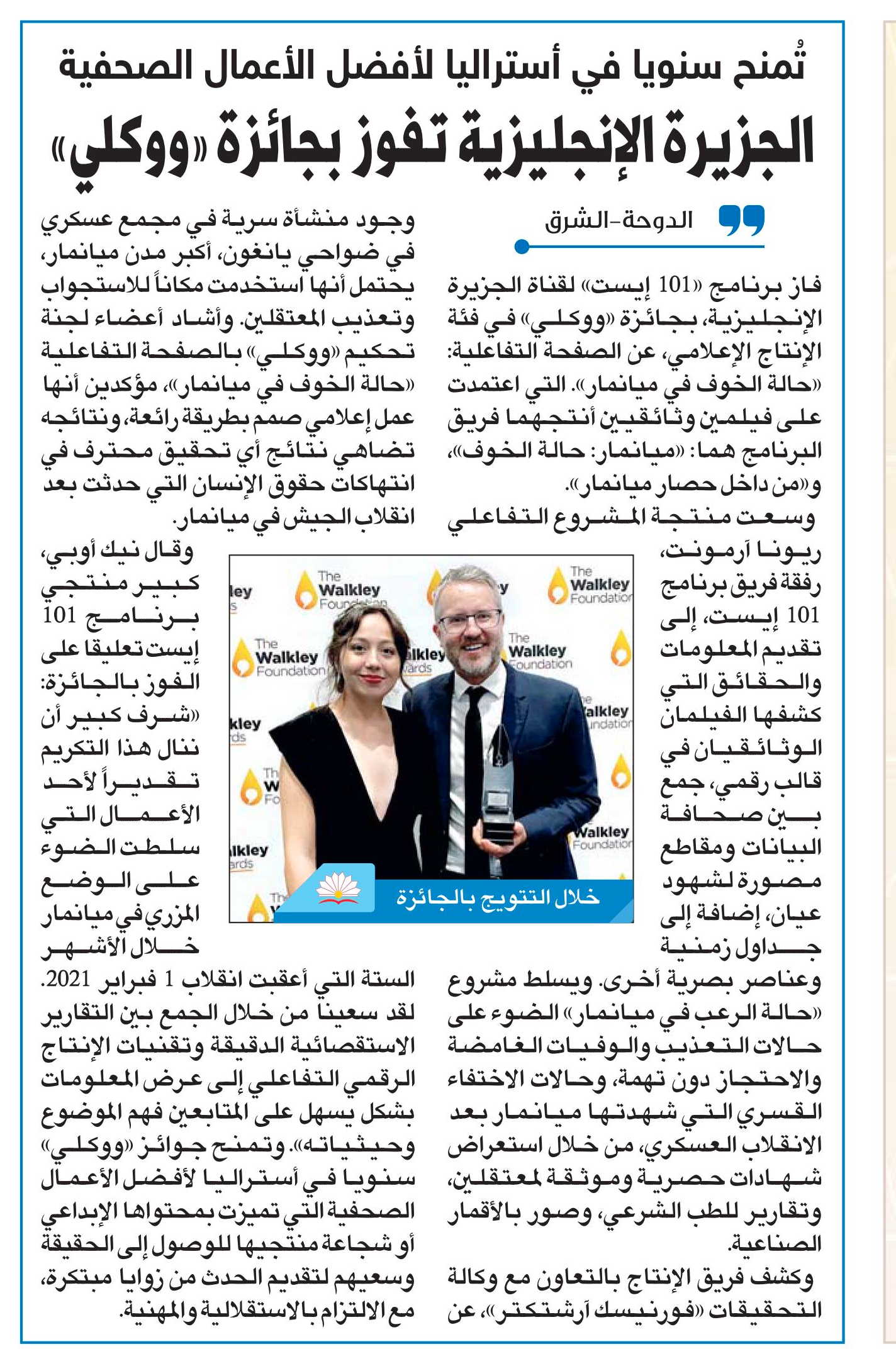 تُمنح سنويا في أستراليا لأفضل الأعمال الصحفية

الجزيرة الإنجليزية تفوز بجائزة «ووكلي»

الدوحة-الشرق

فاز برنامج «101 إيست» لقناة الجزيرة الإنجليزية، بجائزة «ووكلي» في فئة الإنتاج الإعلامي، عن الصفحة التفاعلية: «حالة الخوف في ميانمار». التي اعتمدت على فيلمين وثائقيين أنتجهما فريق البرنامج هما: «ميانمار: حالة الخوف»، و«من داخل حصار ميانمار».

وسعت منتجة المشروع التفاعلي ريونا آرمونت، رفقة فريق برنامج 101 إيست، إلى تقديم المعلومات والحقائق التي كشفها الفيلمان الوثائقيان في قالب رقمي، جمع بين صحافة البيانات ومقاطع مصورة لشهود عيان، إضافة إلى جداول زمنية وعناصر بصرية أخرى. ويسلط مشروع «حالة الرعب في ميانمار» الضوء على حالات التعذيب والوفيات الغامضة والاحتجاز دون تهمة، وحالات الاختفاء القسري التي شهدتها ميانمار بعد الانقلاب العسكري، من خلال استعراض شهادات حصرية وموثقة لمعتقلين، وتقارير للطب الشرعي، وصور بالأقمار الصناعية.

وكشف فريق الإنتاج بالتعاون مع وكالة التحقيقات «فورنيسك آرشتكتر»، عن وجود منشأة سرية في مجمع عسكري في ضواحي يانغون، أكبر مدن ميانمار، يحتمل أنها استخدمت مكاناً للاستجواب وتعذيب المعتقلين. وأشاد أعضاء لجنة تحكيم «ووكلي» بالصفحة التفاعلية «حالة الخوف في ميانمار»، مؤكدين أنها عمل إعلامي صمم بطريقة رائعة، ونتائجه تضاهي نتائج أي تحقيق محترف في انتهاكات حقوق الإنسان التي حدثت بعد انقلاب الجيش في ميانمار.

وقال نيك أوبي، كبير منتجي برنامج 101 إيست تعليقا على الفوز بالجائزة: «شرف كبير أن ننال هذا التكريم تقديراً لأحد الأعمال التي سلطت الضوء على الوضع المزري في ميانمار خلال الأشهر الستة التي أعقبت انقلاب 1 فبراير 2021. لقد سعينا من خلال الجمع بين التقارير الاستقصائية الدقيقة وتقنيات الإنتاج الرقمي التفاعلي إلى عرض المعلومات بشكل يسهل على المتابعين فهم الموضوع وحيثياته». وتمنح جوائز «ووكلي» سنويا في أستراليا لأفضل الأعمال الصحفية التي تميزت بمحتواها الإبداعي أو شجاعة منتجيها للوصول إلى الحقيقة وسعيهم لتقديم الحدث من زوايا مبتكرة، مع الالتزام بالاستقلالية والمهنية.

The Walkley Foundation

خلال التتويج بالجائزة